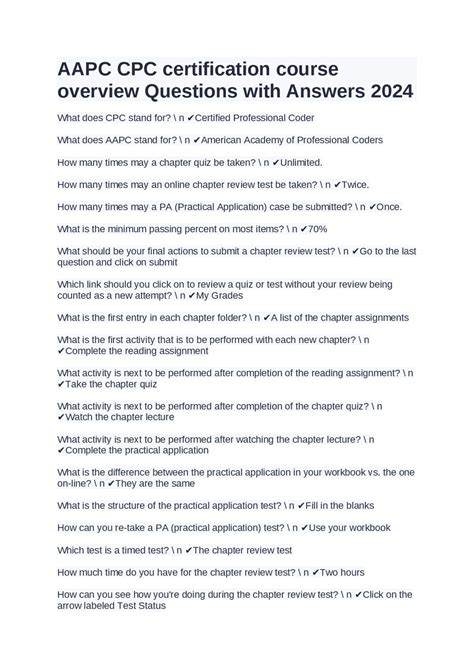 AAPC CPC certification course overview Questions with Answers 2024

What does CPC stand for? \ n ✔Certified Professional Coder

What does AAPC stand for? \ n ✔American Academy of Professional Coders

How many times may a chapter quiz be taken? \ n ✔Unlimited.

How many times may an online chapter review test be taken? \ n ✔Twice.

How many times may a PA (Practical Application) case be submitted? \ n ✔Once.

What is the minimum passing percent on most items? \ n ✔70%

What should be your final actions to submit a chapter review test? \ n ✔Go to the last question and click on submit

Which link should you click on to review a quiz or test without your review being counted as a new attempt? \ n ✔My Grades

What is the first entry in each chapter folder? \ n ✔A list of the chapter assignments

What is the first activity that is to be performed with each new chapter? \ n ✔Complete the reading assignment

What activity is next to be performed after completion of the reading assignment? \ n ✔Take the chapter quiz

What activity is next to be performed after completion of the chapter quiz? \ n ✔Watch the chapter lecture

What activity is next to be performed after watching the chapter lecture? \ n ✔Complete the practical application

What is the difference between the practical application in your workbook vs. the one on-line? \ n ✔They are the same

What is the structure of the practical application test? \ n ✔Fill in the blanks

How can you re-take a PA (practical application) test? \ n ✔Use your workbook

Which test is a timed test? \ n ✔The chapter review test

How much time do you have for the chapter review test? \ n ✔Two hours

How can you see how you're doing during the chapter review test? \ n ✔Click on the arrow labeled Test Status